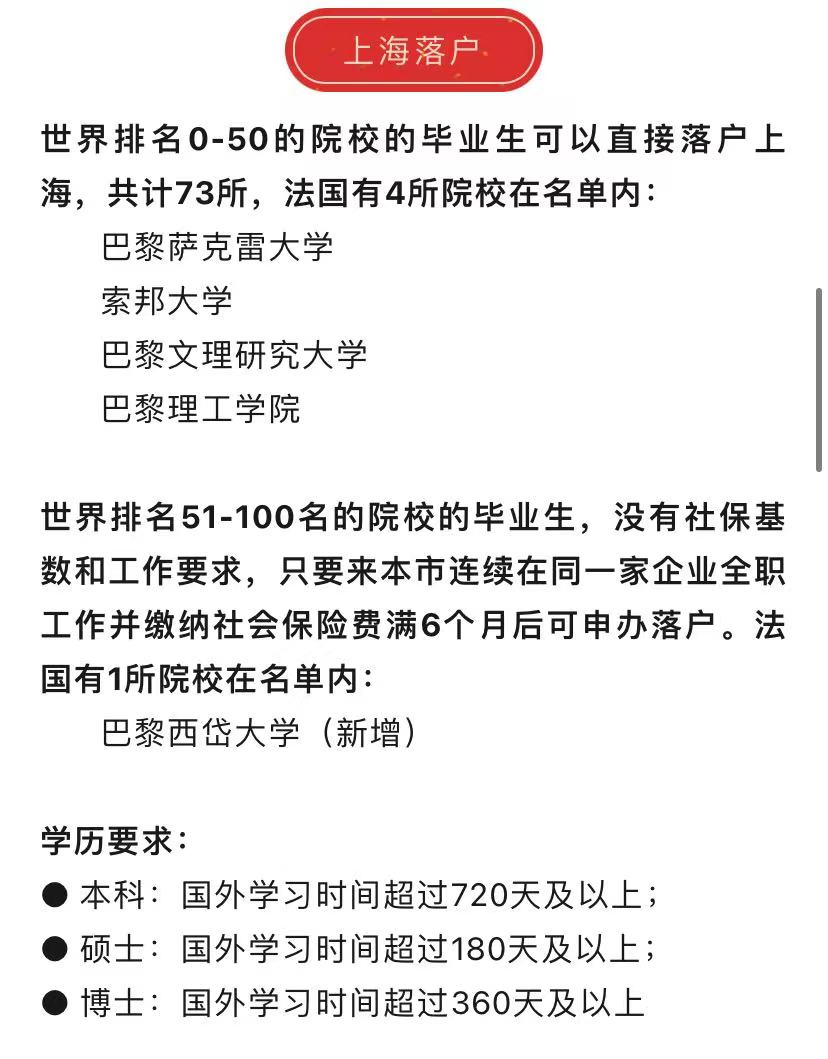 上海落户

世界排名0-50的院校的毕业生可以直接落户上海，共计73所，法国有4所院校在名单内：
巴黎萨克雷大学
索邦大学
巴黎文理研究大学
巴黎理工学院

世界排名51-100名的院校的毕业生，没有社保基数和工作要求，只要来本市连续在同一家企业全职工作并缴纳社会保险费满6个月后可申办落户。法国有1所院校在名单内：
巴黎西岱大学（新增）

学历要求：
● 本科：国外学习时间超过720天及以上；
● 硕士：国外学习时间超过180天及以上；
● 博士：国外学习时间超过360天及以上